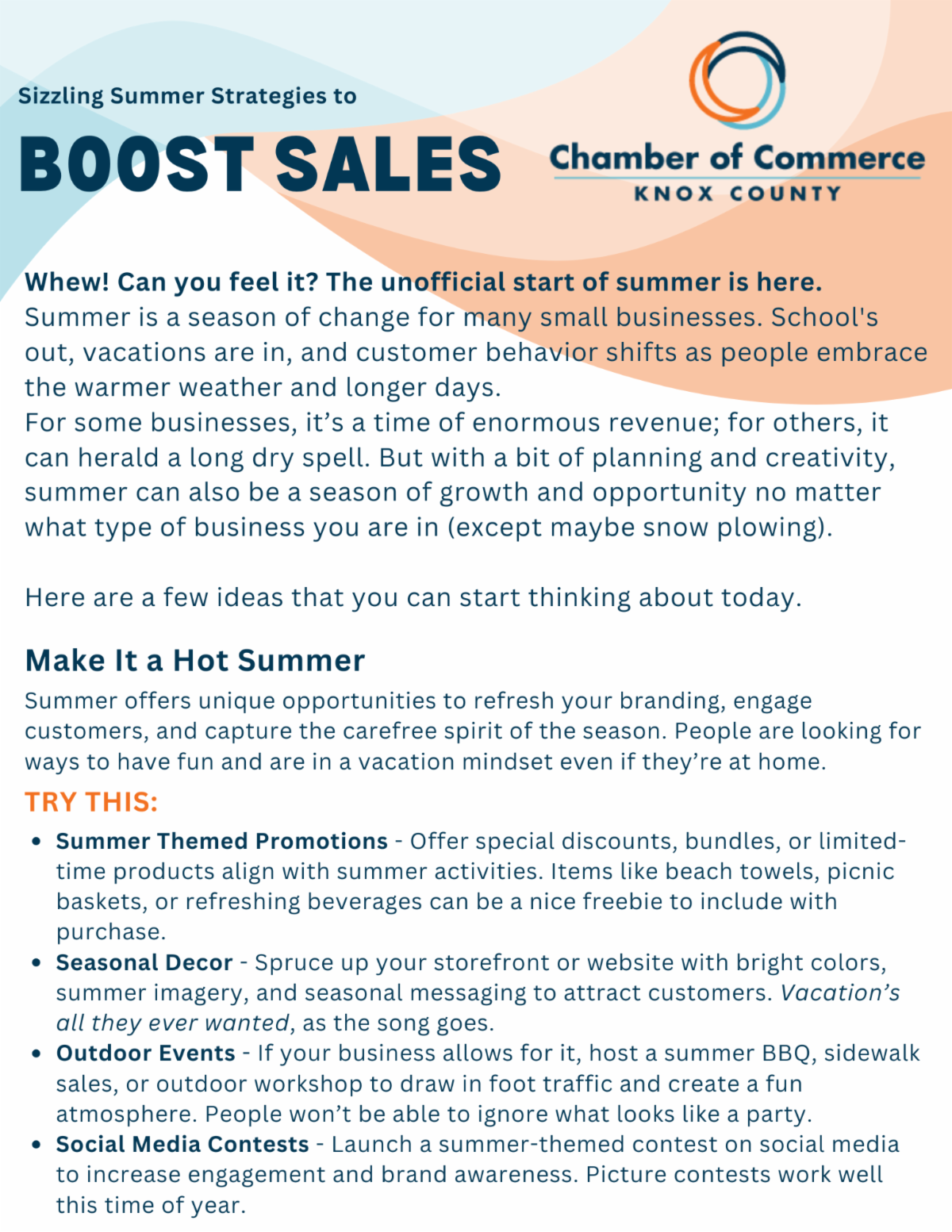 Sizzling Summer Strategies to

BOOST SALES

Chamber of Commerce
KNOX COUNTY

Whew! Can you feel it? The unofficial start of summer is here.
Summer is a season of change for many small businesses. School's out, vacations are in, and customer behavior shifts as people embrace the warmer weather and longer days.
For some businesses, it's a time of enormous revenue; for others, it can herald a long dry spell. But with a bit of planning and creativity, summer can also be a season of growth and opportunity no matter what type of business you are in (except maybe snow plowing).

Here are a few ideas that you can start thinking about today.

Make It a Hot Summer

Summer offers unique opportunities to refresh your branding, engage customers, and capture the carefree spirit of the season. People are looking for ways to have fun and are in a vacation mindset even if they're at home.

TRY THIS:

• Summer Themed Promotions - Offer special discounts, bundles, or limited-time products align with summer activities. Items like beach towels, picnic baskets, or refreshing beverages can be a nice freebie to include with purchase.
• Seasonal Decor - Spruce up your storefront or website with bright colors, summer imagery, and seasonal messaging to attract customers. Vacation's all they ever wanted, as the song goes.
• Outdoor Events - If your business allows for it, host a summer BBQ, sidewalk sales, or outdoor workshop to draw in foot traffic and create a fun atmosphere. People won't be able to ignore what looks like a party.
• Social Media Contests - Launch a summer-themed contest on social media to increase engagement and brand awareness. Picture contests work well this time of year.